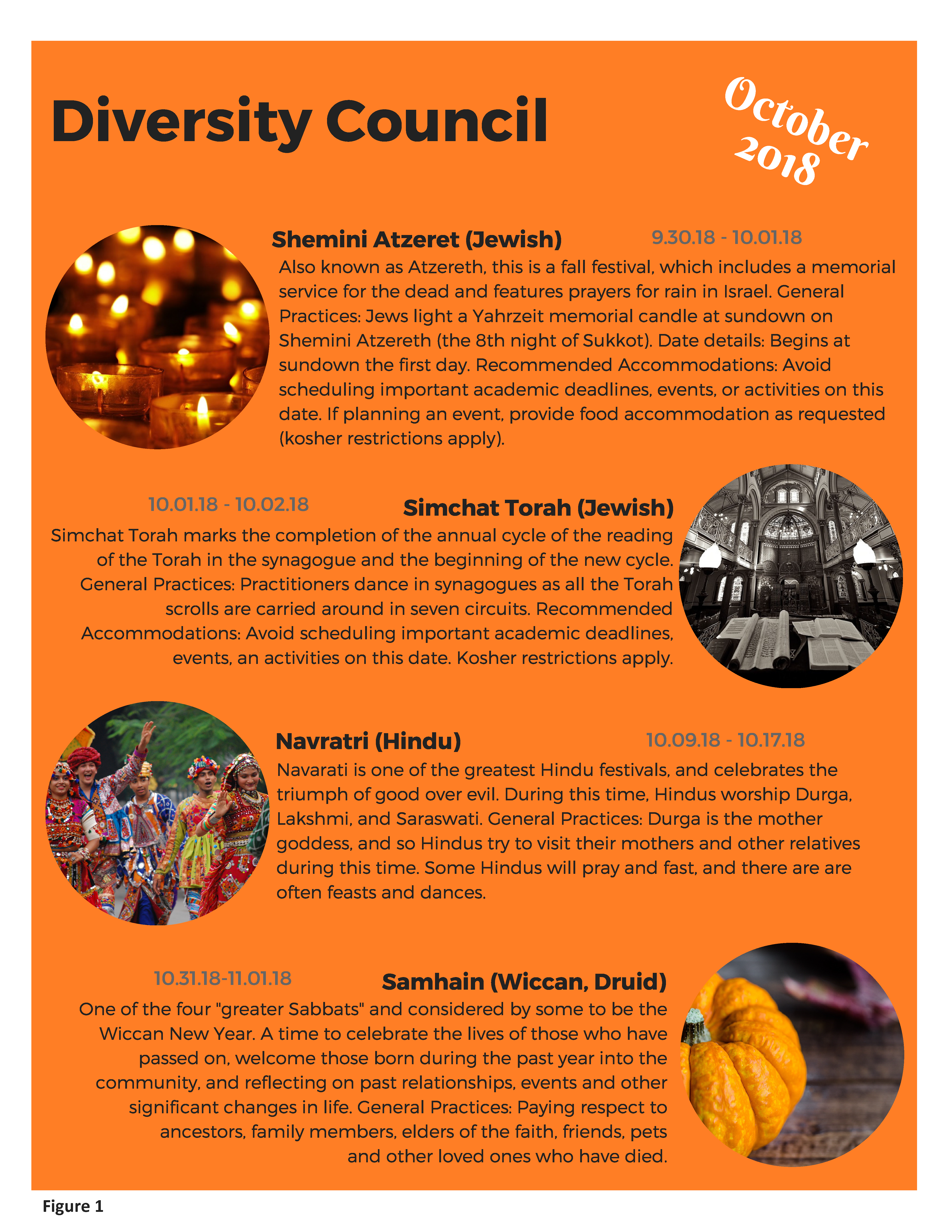 Diversity Council

October 2018

Shemini Atzeret (Jewish) 9.30.18 - 10.01.18

Also known as Atzereth, this is a fall festival, which includes a memorial service for the dead and features prayers for rain in Israel. General Practices: Jews light a Yahrzeit memorial candle at sundown on Shemini Atzereth (the 8th night of Sukkot). Date details: Begins at sundown the first day. Recommended Accommodations: Avoid scheduling important academic deadlines, events, or activities on this date. If planning an event, provide food accommodation as requested (kosher restrictions apply).

10.01.18 - 10.02.18 Simchat Torah (Jewish)

Simchat Torah marks the completion of the annual cycle of the reading of the Torah in the synagogue and the beginning of the new cycle. General Practices: Practitioners dance in synagogues as all the Torah scrolls are carried around in seven circuits. Recommended Accommodations: Avoid scheduling important academic deadlines, events, an activities on this date. Kosher restrictions apply.

Navratri (Hindu) 10.09.18 - 10.17.18

Navarati is one of the greatest Hindu festivals, and celebrates the triumph of good over evil. During this time, Hindus worship Durga, Lakshmi, and Saraswati. General Practices: Durga is the mother goddess, and so Hindus try to visit their mothers and other relatives during this time. Some Hindus will pray and fast, and there are are often feasts and dances.

10.31.18-11.01.18 Samhain (Wiccan, Druid)

One of the four "greater Sabbats" and considered by some to be the Wiccan New Year. A time to celebrate the lives of those who have passed on, welcome those born during the past year into the community, and reflecting on past relationships, events and other significant changes in life. General Practices: Paying respect to ancestors, family members, elders of the faith, friends, pets and other loved ones who have died.

Figure 1